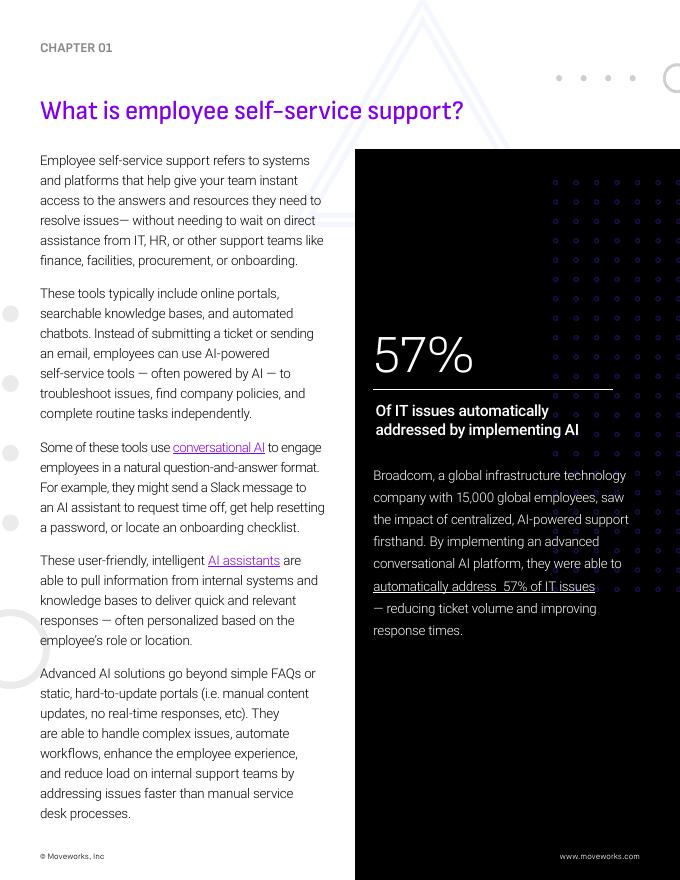 CHAPTER 01

What is employee self-service support?

Employee self-service support refers to systems and platforms that help give your team instant access to the answers and resources they need to resolve issues— without needing to wait on direct assistance from IT, HR, or other support teams like finance, facilities, procurement, or onboarding.

These tools typically include online portals, searchable knowledge bases, and automated chatbots. Instead of submitting a ticket or sending an email, employees can use AI-powered self-service tools — often powered by AI — to troubleshoot issues, find company policies, and complete routine tasks independently.

Some of these tools use conversational AI to engage employees in a natural question-and-answer format. For example, they might send a Slack message to an AI assistant to request time off, get help resetting a password, or locate an onboarding checklist.

These user-friendly, intelligent AI assistants are able to pull information from internal systems and knowledge bases to deliver quick and relevant responses — often personalized based on the employee's role or location.

Advanced AI solutions go beyond simple FAQs or static, hard-to-update portals (i.e. manual content updates, no real-time responses, etc). They are able to handle complex issues, automate workflows, enhance the employee experience, and reduce load on internal support teams by addressing issues faster than manual service desk processes.

57%

Of IT issues automatically addressed by implementing AI

Broadcom, a global infrastructure technology company with 15,000 global employees, saw the impact of centralized, AI-powered support firsthand. By implementing an advanced conversational AI platform, they were able to automatically address 57% of IT issues — reducing ticket volume and improving response times.

© Moveworks, Inc

www.moveworks.com